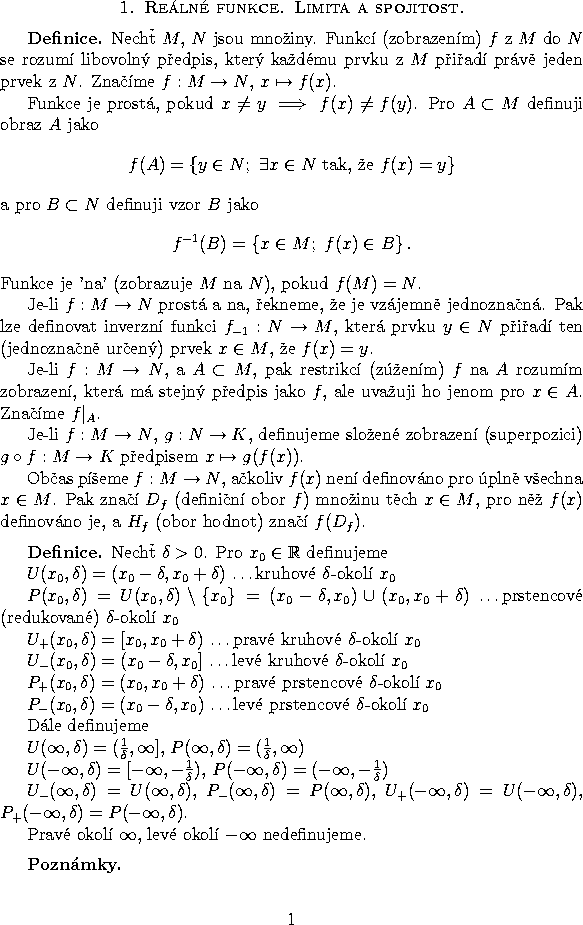 1. Reálné funkce. Limita a spojitost.

**Definice.** Nechť $M$, $N$ jsou množiny. Funkcí (zobrazením) $f$ z $M$ do $N$ se rozumí libovolný předpis, který každému prvku z $M$ přiřadí právě jeden prvek z $N$. Značíme $f : M \to N$, $x \mapsto f(x)$.

Funkce je prostá, pokud $x \neq y \implies f(x) \neq f(y)$. Pro $A \subset M$ definuji obraz $A$ jako

$$f(A) = \{y \in N;\ \exists x \in N \text{ tak, že } f(x) = y\}$$

a pro $B \subset N$ definuji vzor $B$ jako

$$f^{-1}(B) = \{x \in M;\ f(x) \in B\}.$$

Funkce je 'na' (zobrazuje $M$ na $N$), pokud $f(M) = N$.

Je-li $f : M \to N$ prostá a na, řekneme, že je vzájemně jednoznačná. Pak lze definovat inverzní funkci $f_{-1} : N \to M$, která prvku $y \in N$ přiřadí ten (jednoznačně určený) prvek $x \in M$, že $f(x) = y$.

Je-li $f : M \to N$, a $A \subset M$, pak restrikcí (zúžením) $f$ na $A$ rozumím zobrazení, která má stejný předpis jako $f$, ale uvažuji ho jenom pro $x \in A$. Značíme $f|_A$.

Je-li $f : M \to N$, $g : N \to K$, definujeme složené zobrazení (superpozici) $g \circ f : M \to K$ předpisem $x \mapsto g(f(x))$.

Občas píšeme $f : M \to N$, ačkoliv $f(x)$ není definováno pro úplně všechna $x \in M$. Pak značí $D_f$ (definiční obor $f$) množinu těch $x \in M$, pro něž $f(x)$ definováno je, a $H_f$ (obor hodnot) značí $f(D_f)$.

**Definice.** Nechť $\delta > 0$. Pro $x_0 \in \mathbb{R}$ definujeme
$U(x_0, \delta) = (x_0 - \delta, x_0 + \delta)$ ...kruhové $\delta$-okolí $x_0$
$P(x_0, \delta) = U(x_0, \delta) \setminus \{x_0\} = (x_0 - \delta, x_0) \cup (x_0, x_0 + \delta)$ ...prstencové (redukované) $\delta$-okolí $x_0$
$U_+(x_0, \delta) = [x_0, x_0 + \delta)$ ...pravé kruhové $\delta$-okolí $x_0$
$U_-(x_0, \delta) = (x_0 - \delta, x_0]$ ...levé kruhové $\delta$-okolí $x_0$
$P_+(x_0, \delta) = (x_0, x_0 + \delta)$ ...pravé prstencové $\delta$-okolí $x_0$
$P_-(x_0, \delta) = (x_0 - \delta, x_0)$ ...levé prstencové $\delta$-okolí $x_0$
Dále definujeme
$U(\infty, \delta) = (\frac{1}{\delta}, \infty]$, $P(\infty, \delta) = (\frac{1}{\delta}, \infty)$
$U(-\infty, \delta) = [-\infty, -\frac{1}{\delta})$, $P(-\infty, \delta) = (-\infty, -\frac{1}{\delta})$
$U_-(\infty, \delta) = U(\infty, \delta)$, $P_-(\infty, \delta) = P(\infty, \delta)$, $U_+(-\infty, \delta) = U(-\infty, \delta)$, $P_+(-\infty, \delta) = P(-\infty, \delta)$.

Pravé okolí $\infty$, levé okolí $-\infty$ nedefinujeme.

**Poznámky.**

1